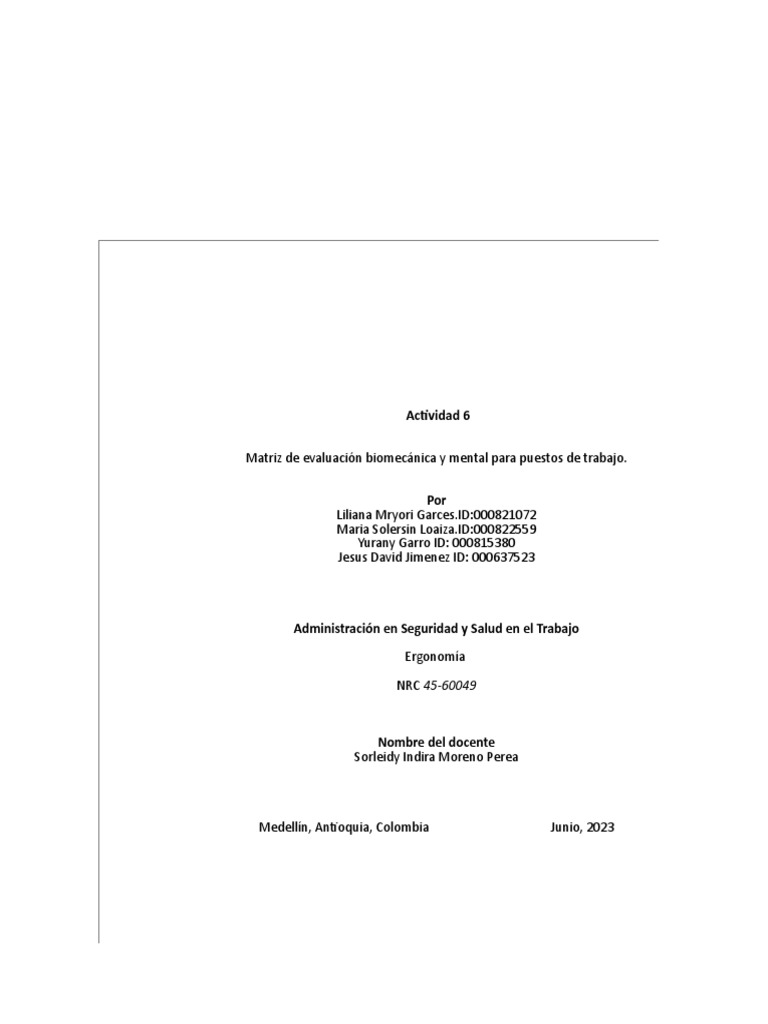 Actividad 6

Matriz de evaluación biomecánica y mental para puestos de trabajo.

Por
Liliana Mryori Garces.ID:000821072
Maria Solersin Loaiza.ID:000822559
Yurany Garro ID: 000815380
Jesus David Jimenez ID: 000637523

Administración en Seguridad y Salud en el Trabajo

Ergonomía

NRC 45-60049

Nombre del docente
Sorleidy Indira Moreno Perea

Medellín, Antioquia, Colombia

Junio, 2023